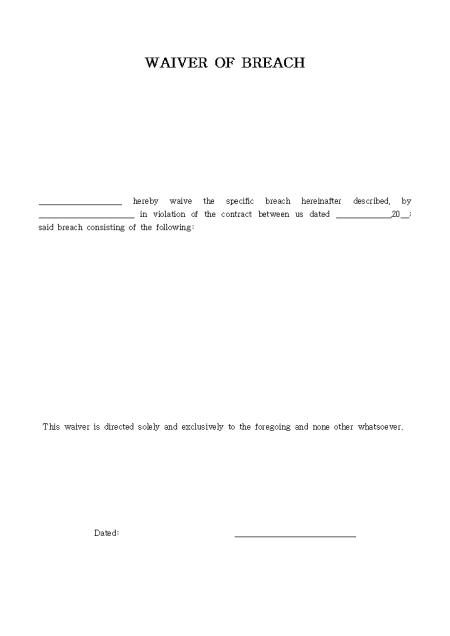 WAIVER OF BREACH

____ hereby waive the specific breach hereinafter described, by ____ in violation of the contract between us dated ____20____; said breach consisting of the following:

This waiver is directed solely and exclusively to the foregoing and none other whatsoever.

Dated: ____